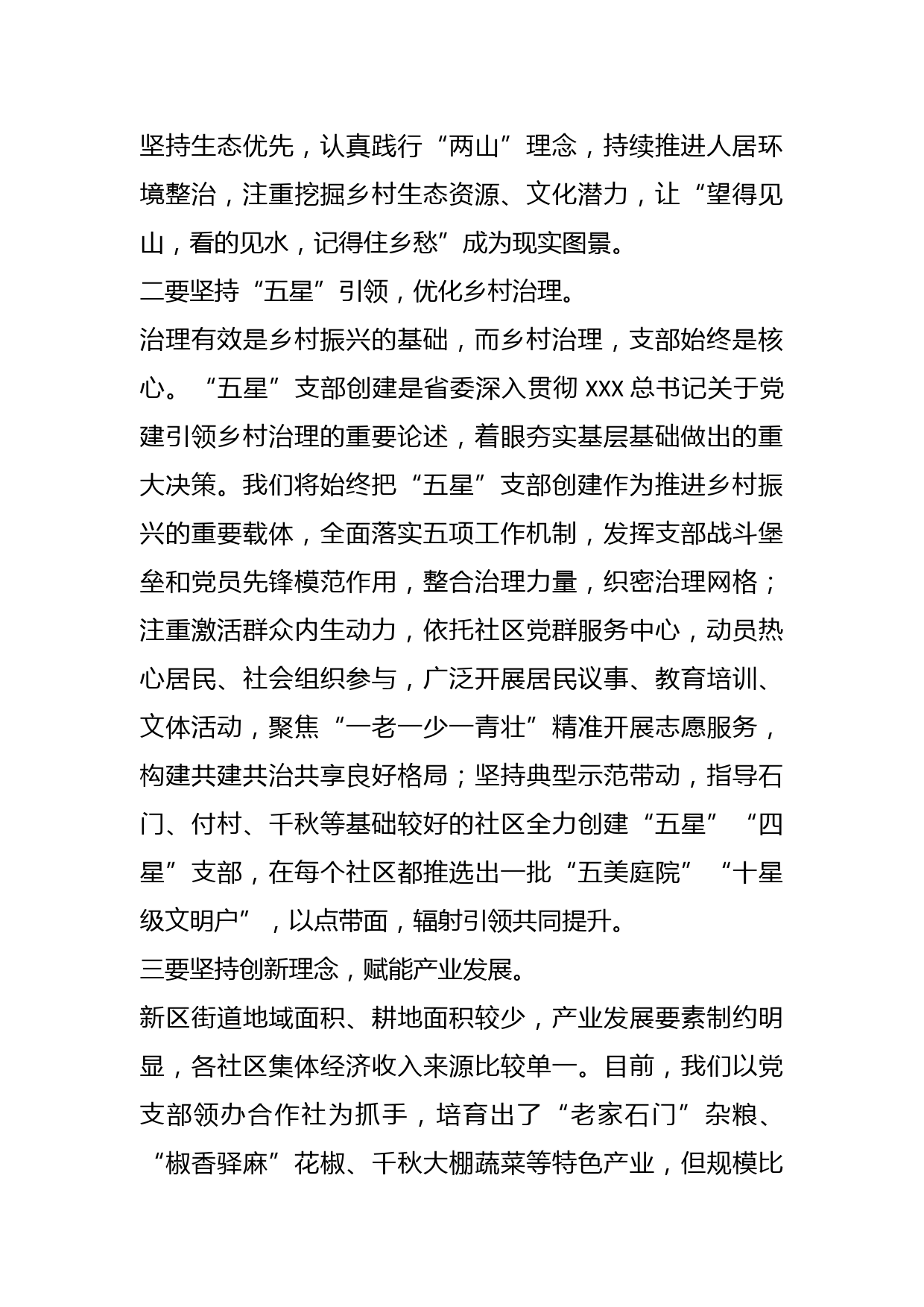 坚持生态优先，认真践行“两山”理念，持续推进人居环境整治，注重挖掘乡村生态资源、文化潜力，让“望得见山，看的见水，记得住乡愁”成为现实图景。

二要坚持“五星”引领，优化乡村治理。

治理有效是乡村振兴的基础，而乡村治理，支部始终是核心。“五星”支部创建是省委深入贯彻 XXX 总书记关于党建引领乡村治理的重要论述，着眼夯实基层基础做出的重大决策。我们将始终把“五星”支部创建作为推进乡村振兴的重要载体，全面落实五项工作机制，发挥支部战斗堡垒和党员先锋模范作用，整合治理力量，织密治理网格；注重激活群众内生动力，依托社区党群服务中心，动员热心居民、社会组织参与，广泛开展居民议事、教育培训、文体活动，聚焦“一老一少一青壮”精准开展志愿服务，构建共建共治共享良好格局；坚持典型示范带动，指导石门、付村、千秋等基础较好的社区全力创建“五星”“四星”支部，在每个社区都推选出一批“五美庭院”“十星级文明户”，以点带面，辐射引领共同提升。

三要坚持创新理念，赋能产业发展。

新区街道地域面积、耕地面积较少，产业发展要素制约明显，各社区集体经济收入来源比较单一。目前，我们以党支部领办合作社为抓手，培育出了“老家石门”杂粮、“椒香驿麻”花椒、千秋大棚蔬菜等特色产业，但规模比